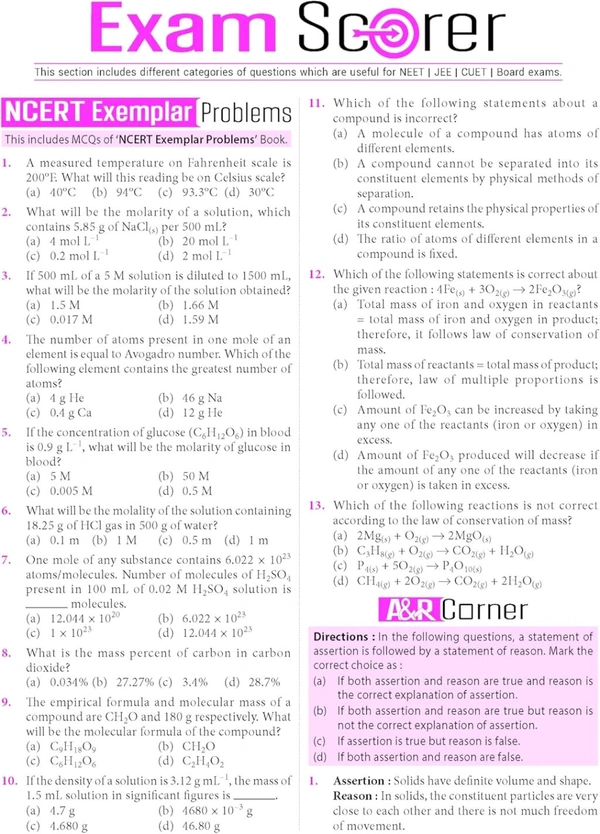 Exam Scorer

This section includes different categories of questions which are useful for NEET | JEE | CUET | Board exams.

NCERT Exemplar Problems

This includes MCQs of 'NCERT Exemplar Problems' Book.

1. A measured temperature on Fahrenheit scale is 200°F. What will this reading be on Celsius scale?
(a) 40°C (b) 94°C (c) 93.3°C (d) 30°C

2. What will be the molarity of a solution, which contains 5.85 g of $NaCl_{(s)}$ per 500 mL?
(a) 4 mol $L^{-1}$ (b) 20 mol $L^{-1}$
(c) 0.2 mol $L^{-1}$ (d) 2 mol $L^{-1}$

3. If 500 mL of a 5 M solution is diluted to 1500 mL, what will be the molarity of the solution obtained?
(a) 1.5 M (b) 1.66 M
(c) 0.017 M (d) 1.59 M

4. The number of atoms present in one mole of an element is equal to Avogadro number. Which of the following element contains the greatest number of atoms?
(a) 4 g He (b) 46 g Na
(c) 0.4 g Ca (d) 12 g He

5. If the concentration of glucose ($C_6H_{12}O_6$) in blood is 0.9 g $L^{-1}$, what will be the molarity of glucose in blood?
(a) 5 M (b) 50 M
(c) 0.005 M (d) 0.5 M

6. What will be the molality of the solution containing 18.25 g of HCl gas in 500 g of water?
(a) 0.1 m (b) 1 M (c) 0.5 m (d) 1 m

7. One mole of any substance contains $6.022 \times 10^{23}$ atoms/molecules. Number of molecules of $H_2SO_4$ present in 100 mL of 0.02 M $H_2SO_4$ solution is ______ molecules.
(a) $12.044 \times 10^{20}$ (b) $6.022 \times 10^{23}$
(c) $1 \times 10^{23}$ (d) $12.044 \times 10^{23}$

8. What is the mass percent of carbon in carbon dioxide?
(a) 0.034% (b) 27.27% (c) 3.4% (d) 28.7%

9. The empirical formula and molecular mass of a compound are $CH_2O$ and 180 g respectively. What will be the molecular formula of the compound?
(a) $C_9H_{18}O_9$ (b) $CH_2O$
(c) $C_6H_{12}O_6$ (d) $C_2H_4O_2$

10. If the density of a solution is 3.12 g $mL^{-1}$, the mass of 1.5 mL solution in significant figures is ______.
(a) 4.7 g (b) $4680 \times 10^{-3}$ g
(c) 4.680 g (d) 46.80 g

11. Which of the following statements about a compound is incorrect?
(a) A molecule of a compound has atoms of different elements.
(b) A compound cannot be separated into its constituent elements by physical methods of separation.
(c) A compound retains the physical properties of its constituent elements.
(d) The ratio of atoms of different elements in a compound is fixed.

12. Which of the following statements is correct about the given reaction : $4Fe_{(s)} + 3O_{2(g)} \rightarrow 2Fe_2O_{3(g)}$?
(a) Total mass of iron and oxygen in reactants = total mass of iron and oxygen in product; therefore, it follows law of conservation of mass.
(b) Total mass of reactants = total mass of product; therefore, law of multiple proportions is followed.
(c) Amount of $Fe_2O_3$ can be increased by taking any one of the reactants (iron or oxygen) in excess.
(d) Amount of $Fe_2O_3$ produced will decrease if the amount of any one of the reactants (iron or oxygen) is taken in excess.

13. Which of the following reactions is not correct according to the law of conservation of mass?
(a) $2Mg_{(s)} + O_{2(g)} \rightarrow 2MgO_{(s)}$
(b) $C_3H_{8(g)} + O_{2(g)} \rightarrow CO_{2(g)} + H_2O_{(g)}$
(c) $P_{4(s)} + 5O_{2(g)} \rightarrow P_4O_{10(s)}$
(d) $CH_{4(g)} + 2O_{2(g)} \rightarrow CO_{2(g)} + 2H_2O_{(g)}$

A&R Corner

Directions : In the following questions, a statement of assertion is followed by a statement of reason. Mark the correct choice as :
(a) If both assertion and reason are true and reason is the correct explanation of assertion.
(b) If both assertion and reason are true but reason is not the correct explanation of assertion.
(c) If assertion is true but reason is false.
(d) If both assertion and reason are false.

1. Assertion : Solids have definite volume and shape.
Reason : In solids, the constituent particles are very close to each other and there is not much freedom of movement.